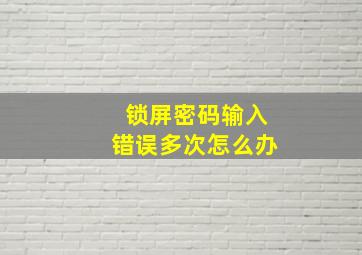 锁屏密码输入
错误多次怎么办